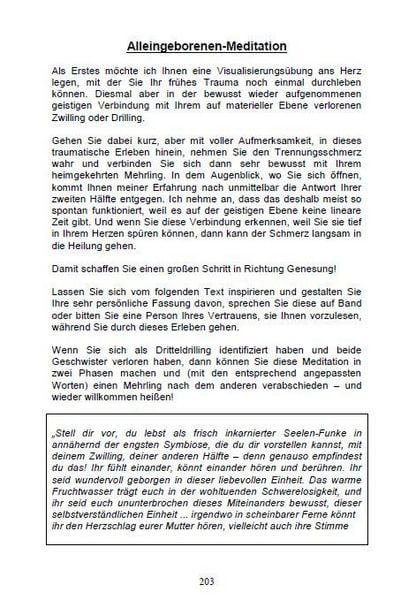 Alleingeborenen-Meditation

Als Erstes möchte ich Ihnen eine Visualisierungsübung ans Herz legen, mit der Sie Ihr frühes Trauma noch einmal durchleben können. Diesmal aber in der bewusst wieder aufgenommenen geistigen Verbindung mit Ihrem auf materieller Ebene verlorenen Zwilling oder Drilling.

Gehen Sie dabei kurz, aber mit voller Aufmerksamkeit, in dieses traumatische Erleben hinein, nehmen Sie den Trennungsschmerz wahr und verbinden Sie sich dann sehr bewusst mit Ihrem heimgekehrten Mehrling. In dem Augenblick, wo Sie sich öffnen, kommt Ihnen meiner Erfahrung nach unmittelbar die Antwort Ihrer zweiten Hälfte entgegen. Ich nehme an, dass das deshalb meist so spontan funktioniert, weil es auf der geistigen Ebene keine lineare Zeit gibt. Und wenn Sie diese Verbindung erkennen, weil Sie sie tief in Ihrem Herzen spüren können, dann kann der Schmerz langsam in die Heilung gehen.

Damit schaffen Sie einen großen Schritt in Richtung Genesung!

Lassen Sie sich vom folgenden Text inspirieren und gestalten Sie Ihre sehr persönliche Fassung davon, sprechen Sie diese auf Band oder bitten Sie eine Person Ihres Vertrauens, sie Ihnen vorzulesen, während Sie durch dieses Erleben gehen.

Wenn Sie sich als Dritteldrilling identifiziert haben und beide Geschwister verloren haben, dann können Sie diese Meditation in zwei Phasen machen und (mit den entsprechend angepassten Worten) einen Mehrling nach dem anderen verabschieden – und wieder willkommen heißen!

„Stell dir vor, du lebst als frisch inkarnierter Seelen-Funke in annähernd der engsten Symbiose, die du dir vorstellen kannst, mit deinem Zwilling, deiner anderen Hälfte – denn genauso empfindest du das! Ihr fühlt einander, könnt einander hören und berühren. Ihr seid wundervoll geborgen in dieser liebevollen Einheit. Das warme Fruchtwasser trägt euch in der wohltuenden Schwerelosigkeit, und ihr seid euch ununterbrochen dieses Miteinanders bewusst, dieser selbstverständlichen Einheit ... irgendwo in scheinbarer Ferne könnt ihr den Herzschlag eurer Mutter hören, vielleicht auch ihre Stimme

203